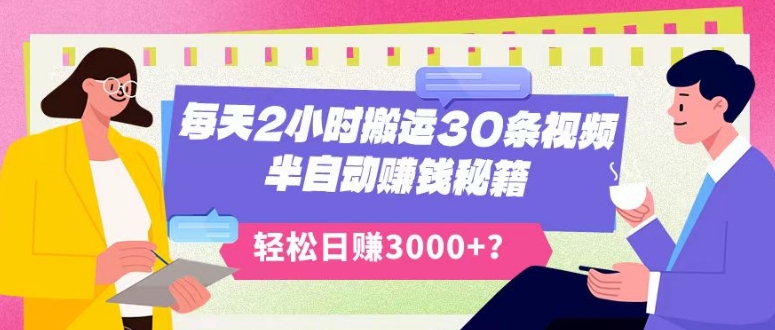 每天2小时搬运30条视频
半自动赚钱秘籍

轻松日赚3000+?